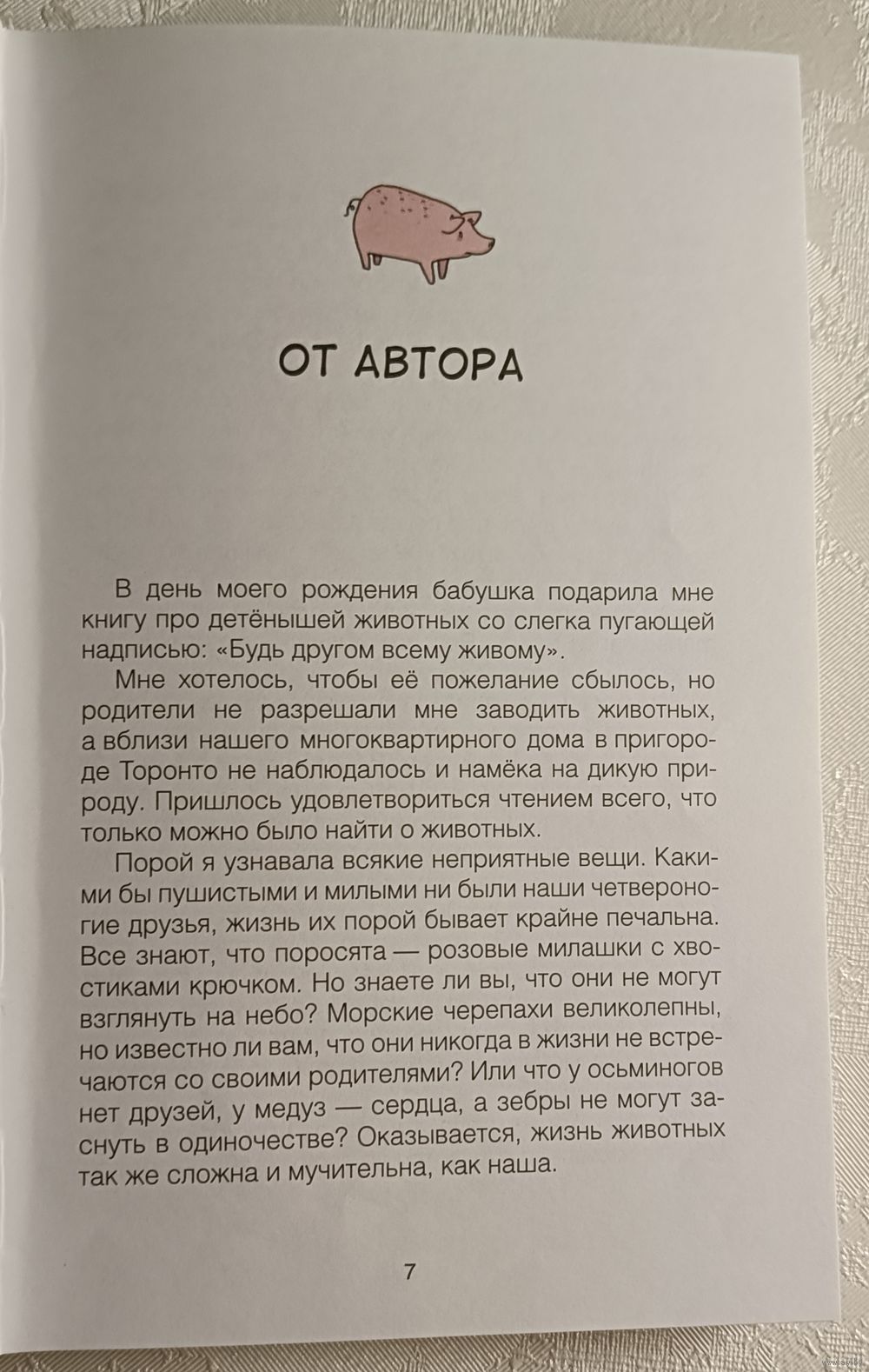 ОТ АВТОРА

В день моего рождения бабушка подарила мне книгу про детёнышей животных со слегка пугающей надписью: «Будь другом всему живому».

Мне хотелось, чтобы её пожелание сбылось, но родители не разрешали мне заводить животных, а вблизи нашего многоквартирного дома в пригороде Торонто не наблюдалось и намёка на дикую природу. Пришлось удовлетвориться чтением всего, что только можно было найти о животных.

Порой я узнавала всякие неприятные вещи. Какими бы пушистыми и милыми ни были наши четвероногие друзья, жизнь их порой бывает крайне печальна. Все знают, что поросята — розовые милашки с хвостиками крючком. Но знаете ли вы, что они не могут взглянуть на небо? Морские черепахи великолепны, но известно ли вам, что они никогда в жизни не встречаются со своими родителями? Или что у осьминогов нет друзей, у медуз — сердца, а зебры не могут заснуть в одиночестве? Оказывается, жизнь животных так же сложна и мучительна, как наша.

7